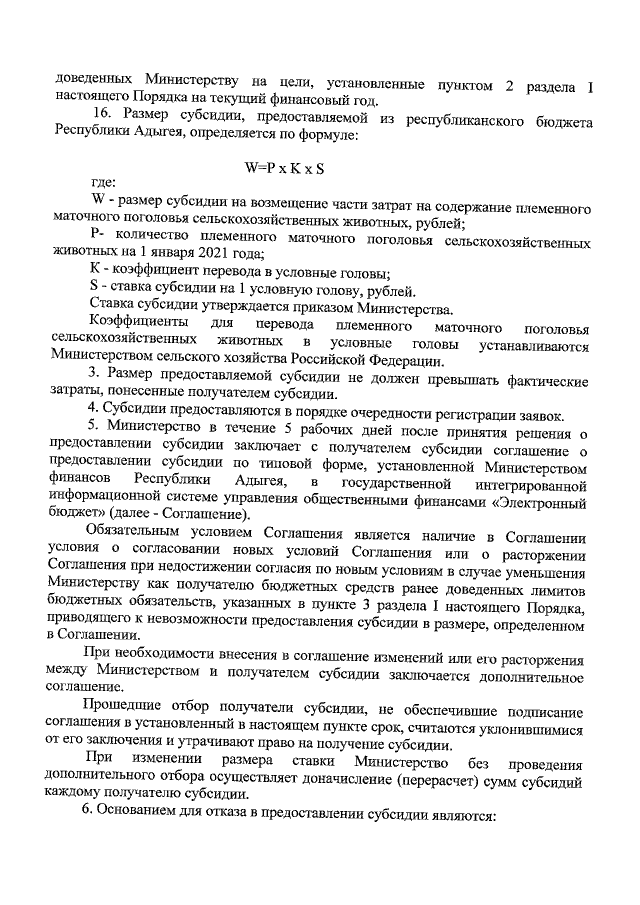 доведенных Министерству на цели, установленные пунктом 2 раздела I настоящего Порядка на текущий финансовый год.

16. Размер субсидии, предоставляемой из республиканского бюджета Республики Адыгея, определяется по формуле:

W=P x K x S

где:

W - размер субсидии на возмещение части затрат на содержание племенного маточного поголовья сельскохозяйственных животных, рублей;

P- количество племенного маточного поголовья сельскохозяйственных животных на 1 января 2021 года;

K - коэффициент перевода в условные головы;

S - ставка субсидии на 1 условную голову, рублей.

Ставка субсидии утверждается приказом Министерства.

Коэффициенты для перевода племенного маточного поголовья сельскохозяйственных животных в условные головы устанавливаются Министерством сельского хозяйства Российской Федерации.

3. Размер предоставляемой субсидии не должен превышать фактические затраты, понесенные получателем субсидии.

4. Субсидии предоставляются в порядке очередности регистрации заявок.

5. Министерство в течение 5 рабочих дней после принятия решения о предоставлении субсидии заключает с получателем субсидии соглашение о предоставлении субсидии по типовой форме, установленной Министерством финансов Республики Адыгея, в государственной интегрированной информационной системе управления общественными финансами «Электронный бюджет» (далее - Соглашение).

Обязательным условием Соглашения является наличие в Соглашении условия о согласовании новых условий Соглашения или о расторжении Соглашения при недостижении согласия по новым условиям в случае уменьшения Министерству как получателю бюджетных средств ранее доведенных лимитов бюджетных обязательств, указанных в пункте 3 раздела I настоящего Порядка, приводящего к невозможности предоставления субсидии в размере, определенном в Соглашении.

При необходимости внесения в соглашение изменений или его расторжения между Министерством и получателем субсидии заключается дополнительное соглашение.

Прошедшие отбор получатели субсидии, не обеспечившие подписание соглашения в установленный в настоящем пункте срок, считаются уклонившимися от его заключения и утрачивают право на получение субсидии.

При изменении размера ставки Министерство без проведения дополнительного отбора осуществляет доначисление (перерасчет) сумм субсидий каждому получателю субсидии.

6. Основанием для отказа в предоставлении субсидии являются: